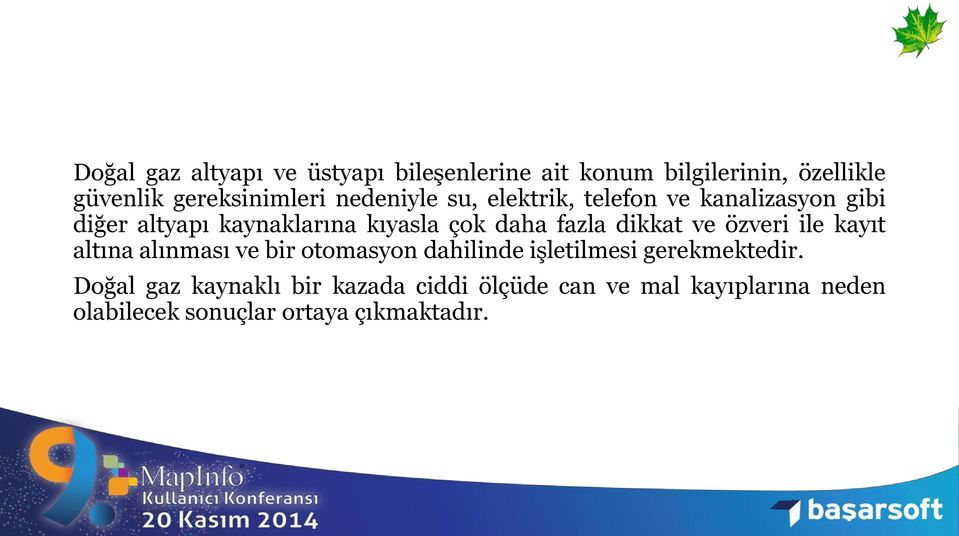 Doğal gaz altyapı ve üstyapı bileşenlerine ait konum bilgilerinin, özellikle güvenlik gereksinimleri nedeniyle su, elektrik, telefon ve kanalizasyon gibi diğer altyapı kaynaklarına kıyasla çok daha fazla dikkat ve özveri ile kayıt altına alınması ve bir otomasyon dahilinde işletilmesi gerekmektedir.

Doğal gaz kaynaklı bir kazada ciddi ölçüde can ve mal kayıplarına neden olabilecek sonuçlar ortaya çıkmaktadır.

9.

MapInfo
Kullanıcı Konferansı
20 Kasım 2014

başarsoft